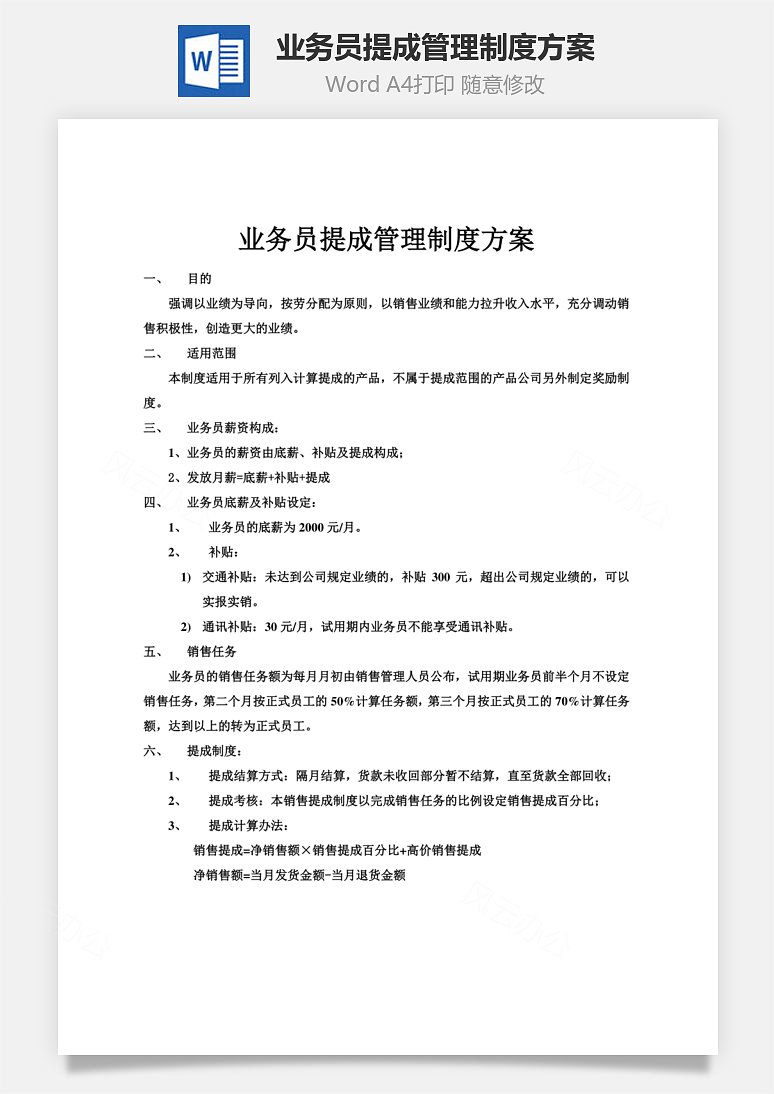 W

业务员提成管理制度方案

Word A4打印 随意修改

业务员提成管理制度方案

一、 目的

强调以业绩为导向，按劳分配为原则，以销售业绩和能力拉升收入水平，充分调动销售积极性，创造更大的业绩。

二、 适用范围

本制度适用于所有列入计算提成的产品，不属于提成范围的产品公司另外制定奖励制度。

三、 业务员薪资构成：

1、业务员的薪资由底薪、补贴及提成构成；

2、发放月薪=底薪+补贴+提成

四、 业务员底薪及补贴设定：

1、 业务员的底薪为 2000 元/月。

2、 补贴：

1) 交通补贴：未达到公司规定业绩的，补贴 300 元，超出公司规定业绩的，可以实报实销。

2) 通讯补贴：30 元/月，试用期内业务员不能享受通讯补贴。

五、 销售任务

业务员的销售任务额为每月月初由销售管理人员公布，试用期业务员前半个月不设定销售任务，第二个月按正式员工的 50%计算任务额，第三个月按正式员工的 70%计算任务额，达到以上的转为正式员工。

六、 提成制度：

1、 提成结算方式：隔月结算，货款未收回部分暂不结算，直至货款全部回收；

2、 提成考核：本销售提成制度以完成销售任务的比例设定销售提成百分比；

3、 提成计算办法：

销售提成=净销售额×销售提成百分比+高价销售提成

净销售额=当月发货金额-当月退货金额